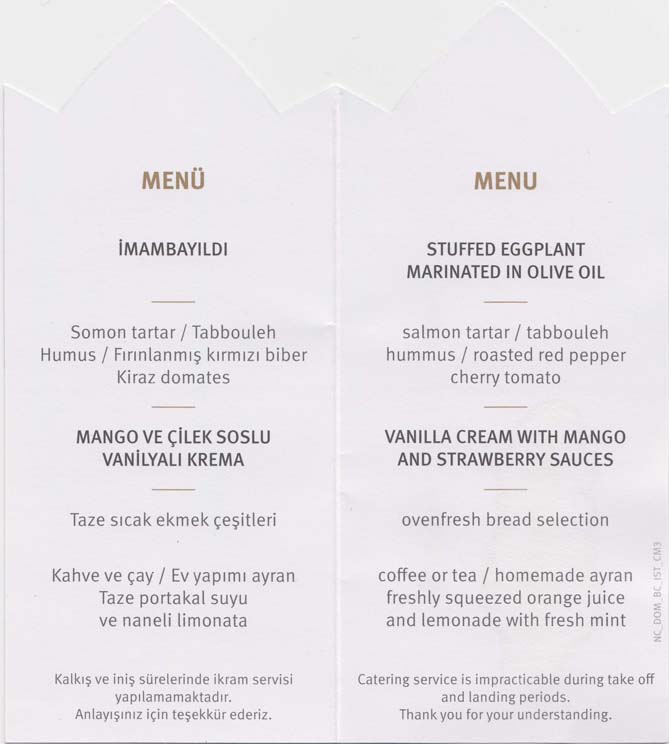 MENÜ

İMAMBAYILDI

Somon tartar / Tabbouleh
Humus / Fırınlanmış kırmızı biber
Kiraz domates

MANGO VE ÇİLEK SOSLU
VANİLYALI KREMA

Taze sıcak ekmek çeşitleri

Kahve ve çay / Ev yapımı ayran
Taze portakal suyu
ve naneli limonata

Kalkış ve iniş sürelerinde ikram servisi yapılamamaktadır.
Anlayışınız için teşekkür ederiz.

MENU

STUFFED EGGPLANT
MARINATED IN OLIVE OIL

salmon tartar / tabbouleh
hummus / roasted red pepper
cherry tomato

VANILLA CREAM WITH MANGO
AND STRAWBERRY SAUCES

ovenfresh bread selection

coffee or tea / homemade ayran
freshly squeezed orange juice
and lemonade with fresh mint

Catering service is impracticable during take off and landing periods.
Thank you for your understanding.

NC_DOM_BC_IST_CM3